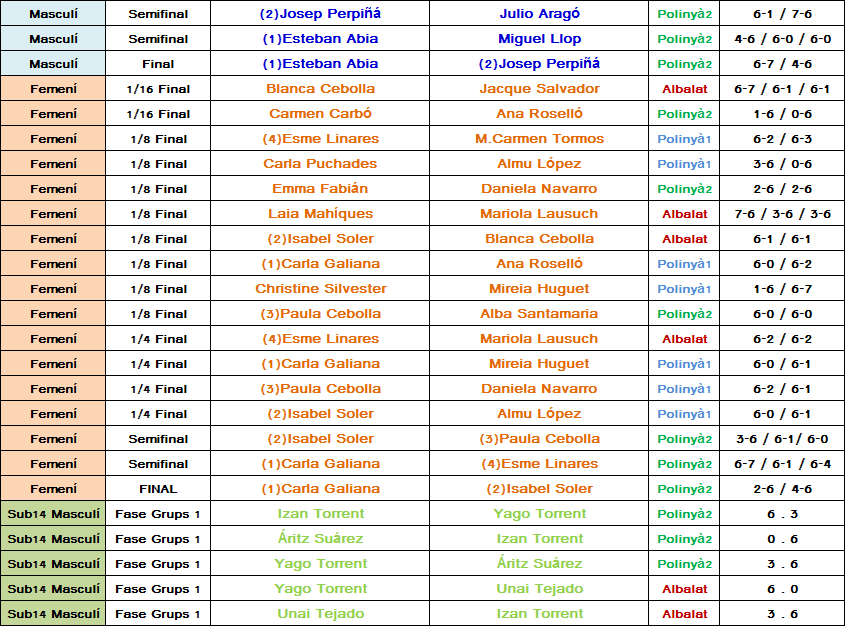 | Masculí | Semifinal | (2)Josep Perpiñá | Julio Aragó | Polinyà2 | 6-1 / 7-6 |
|---|---|---|---|---|---|
| Masculí | Semifinal | (1)Esteban Abia | Miguel Llop | Polinyà2 | 4-6 / 6-0 / 6-0 |
| Masculí | Final | (1)Esteban Abia | (2)Josep Perpiñá | Polinyà2 | 6-7 / 4-6 |
| Femení | 1/16 Final | Blanca Cebolla | Jacque Salvador | Albalat | 6-7 / 6-1 / 6-1 |
| Femení | 1/16 Final | Carmen Carbó | Ana Roselló | Polinyà2 | 1-6 / 0-6 |
| Femení | 1/8 Final | (4)Esme Linares | M.Carmen Tormos | Polinyà1 | 6-2 / 6-3 |
| Femení | 1/8 Final | Carla Puchades | Almu López | Polinyà1 | 3-6 / 0-6 |
| Femení | 1/8 Final | Emma Fabián | Daniela Navarro | Polinyà2 | 2-6 / 2-6 |
| Femení | 1/8 Final | Laia Mahíques | Mariola Lausuch | Albalat | 7-6 / 3-6 / 3-6 |
| Femení | 1/8 Final | (2)Isabel Soler | Blanca Cebolla | Albalat | 6-1 / 6-1 |
| Femení | 1/8 Final | (1)Carla Galiana | Ana Roselló | Polinyà1 | 6-0 / 6-2 |
| Femení | 1/8 Final | Christine Silvester | Mireia Huguet | Polinyà1 | 1-6 / 6-7 |
| Femení | 1/8 Final | (3)Paula Cebolla | Alba Santamaria | Polinyà2 | 6-0 / 6-0 |
| Femení | 1/4 Final | (4)Esme Linares | Mariola Lausuch | Albalat | 6-2 / 6-2 |
| Femení | 1/4 Final | (1)Carla Galiana | Mireia Huguet | Polinyà1 | 6-0 / 6-1 |
| Femení | 1/4 Final | (3)Paula Cebolla | Daniela Navarro | Polinyà1 | 6-2 / 6-1 |
| Femení | 1/4 Final | (2)Isabel Soler | Almu López | Polinyà1 | 6-0 / 6-1 |
| Femení | Semifinal | (2)Isabel Soler | (3)Paula Cebolla | Polinyà2 | 3-6 / 6-1/ 6-0 |
| Femení | Semifinal | (1)Carla Galiana | (4)Esme Linares | Polinyà2 | 6-7 / 6-1 / 6-4 |
| Femení | FINAL | (1)Carla Galiana | (2)Isabel Soler | Polinyà2 | 2-6 / 4-6 |
| Sub14 Masculí | Fase Grups 1 | Izan Torrent | Yago Torrent | Polinyà2 | 6 . 3 |
| Sub14 Masculí | Fase Grups 1 | Áritz Suárez | Izan Torrent | Polinyà2 | 0 . 6 |
| Sub14 Masculí | Fase Grups 1 | Yago Torrent | Áritz Suárez | Polinyà2 | 3 . 6 |
| Sub14 Masculí | Fase Grups 1 | Yago Torrent | Unai Tejado | Albalat | 6 . 0 |
| Sub14 Masculí | Fase Grups 1 | Unai Tejado | Izan Torrent | Albalat | 3 . 6 |